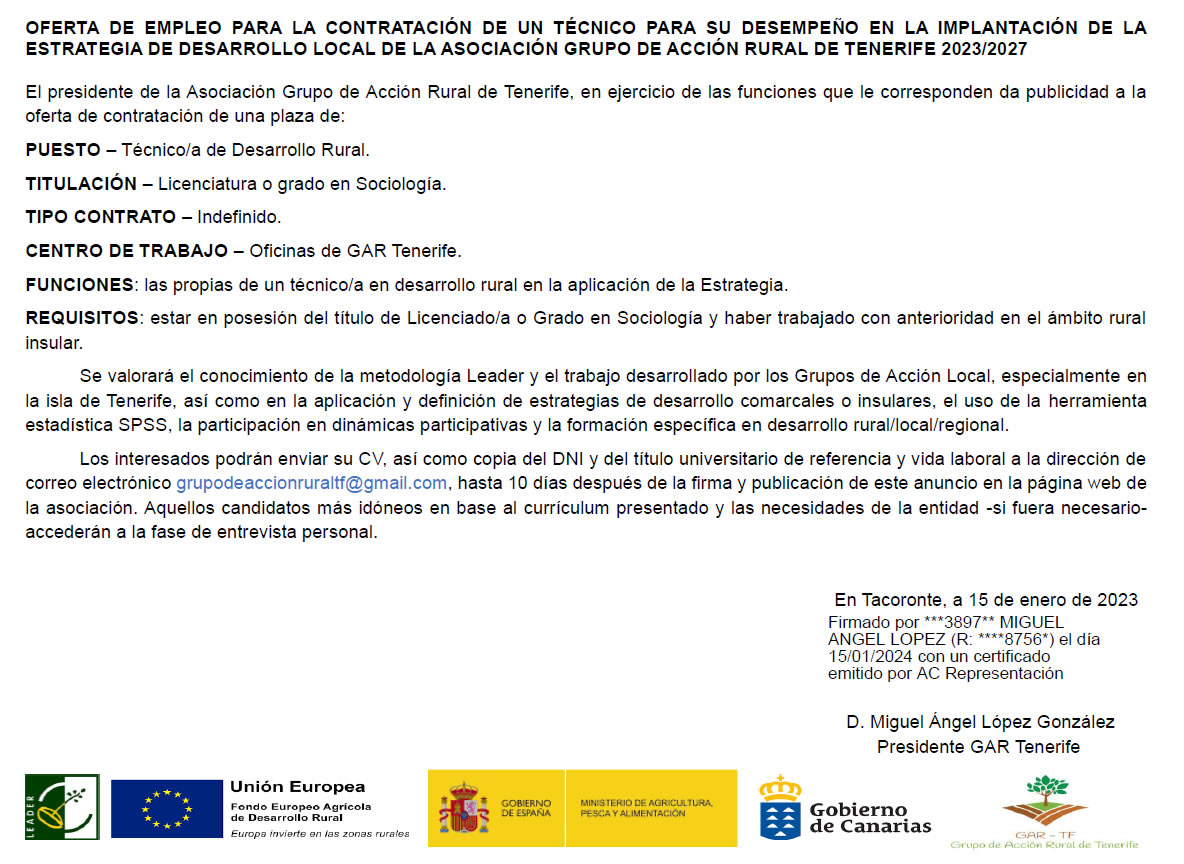 OFERTA DE EMPLEO PARA LA CONTRATACIÓN DE UN TÉCNICO PARA SU DESEMPEÑO EN LA IMPLANTACIÓN DE LA ESTRATEGIA DE DESARROLLO LOCAL DE LA ASOCIACIÓN GRUPO DE ACCIÓN RURAL DE TENERIFE 2023/2027

El presidente de la Asociación Grupo de Acción Rural de Tenerife, en ejercicio de las funciones que le corresponden da publicidad a la oferta de contratación de una plaza de:

PUESTO – Técnico/a de Desarrollo Rural.

TITULACIÓN – Licenciatura o grado en Sociología.

TIPO CONTRATO – Indefinido.

CENTRO DE TRABAJO – Oficinas de GAR Tenerife.

FUNCIONES: las propias de un técnico/a en desarrollo rural en la aplicación de la Estrategia.

REQUISITOS: estar en posesión del título de Licenciado/a o Grado en Sociología y haber trabajado con anterioridad en el ámbito rural insular.

Se valorará el conocimiento de la metodología Leader y el trabajo desarrollado por los Grupos de Acción Local, especialmente en la isla de Tenerife, así como en la aplicación y definición de estrategias de desarrollo comarcales o insulares, el uso de la herramienta estadística SPSS, la participación en dinámicas participativas y la formación específica en desarrollo rural/local/regional.

Los interesados podrán enviar su CV, así como copia del DNI y del título universitario de referencia y vida laboral a la dirección de correo electrónico grupodeaccionruraltf@gmail.com, hasta 10 días después de la firma y publicación de este anuncio en la página web de la asociación. Aquellos candidatos más idóneos en base al currículum presentado y las necesidades de la entidad -si fuera necesario- accederán a la fase de entrevista personal.

En Tacoronte, a 15 de enero de 2023

Firmado por ***3897** MIGUEL ANGEL LOPEZ (R: ****8756*) el día 15/01/2024 con un certificado emitido por AC Representación

D. Miguel Ángel López González
Presidente GAR Tenerife

LEADER

Unión Europea
Fondo Europeo Agrícola de Desarrollo Rural
Europa invierte en las zonas rurales

GOBIERNO DE ESPAÑA

MINISTERIO DE AGRICULTURA, PESCA Y ALIMENTACIÓN

Gobierno de Canarias

GAR - TF
Grupo de Acción Rural de Tenerife